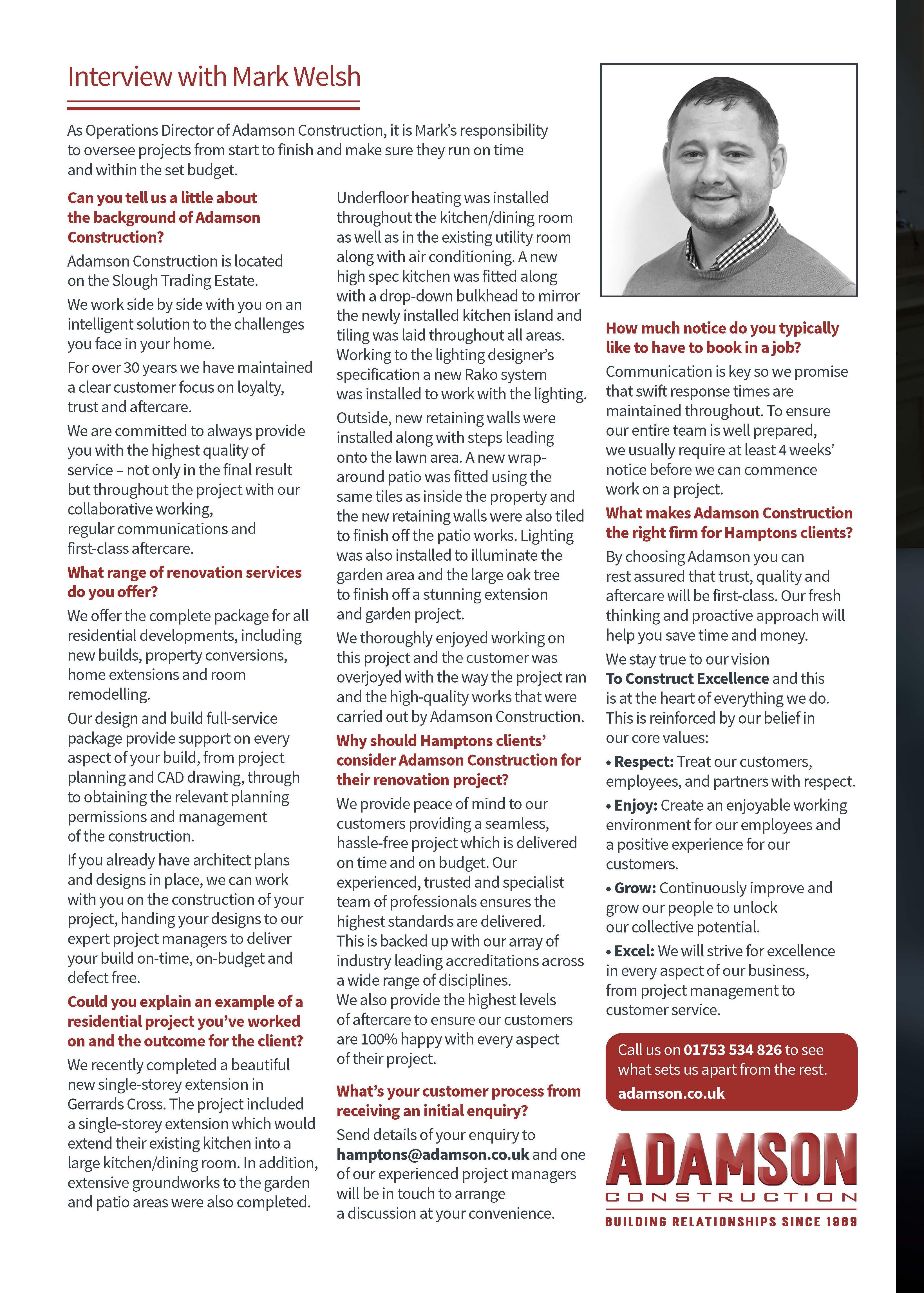 Interview with Mark Welsh

As Operations Director of Adamson Construction, it is Mark's responsibility to oversee projects from start to finish and make sure they run on time and within the set budget.

Can you tell us a little about the background of Adamson Construction?

Adamson Construction is located on the Slough Trading Estate.

We work side by side with you on an intelligent solution to the challenges you face in your home.

For over 30 years we have maintained a clear customer focus on loyalty, trust and aftercare.

We are committed to always provide you with the highest quality of service – not only in the final result but throughout the project with our collaborative working, regular communications and first-class aftercare.

What range of renovation services do you offer?

We offer the complete package for all residential developments, including new builds, property conversions, home extensions and room remodelling.

Our design and build full-service package provide support on every aspect of your build, from project planning and CAD drawing, through to obtaining the relevant planning permissions and management of the construction.

If you already have architect plans and designs in place, we can work with you on the construction of your project, handing your designs to our expert project managers to deliver your build on-time, on-budget and defect free.

Could you explain an example of a residential project you've worked on and the outcome for the client?

We recently completed a beautiful new single-storey extension in Gerrards Cross. The project included a single-storey extension which would extend their existing kitchen into a large kitchen/dining room. In addition, extensive groundworks to the garden and patio areas were also completed.

Underfloor heating was installed throughout the kitchen/dining room as well as in the existing utility room along with air conditioning. A new high spec kitchen was fitted along with a drop-down bulkhead to mirror the newly installed kitchen island and tiling was laid throughout all areas. Working to the lighting designer's specification a new Rako system was installed to work with the lighting.

Outside, new retaining walls were installed along with steps leading onto the lawn area. A new wrap-around patio was fitted using the same tiles as inside the property and the new retaining walls were also tiled to finish off the patio works. Lighting was also installed to illuminate the garden area and the large oak tree to finish off a stunning extension and garden project.

We thoroughly enjoyed working on this project and the customer was overjoyed with the way the project ran and the high-quality works that were carried out by Adamson Construction.

Why should Hamptons clients' consider Adamson Construction for their renovation project?

We provide peace of mind to our customers providing a seamless, hassle-free project which is delivered on time and on budget. Our experienced, trusted and specialist team of professionals ensures the highest standards are delivered. This is backed up with our array of industry leading accreditations across a wide range of disciplines. We also provide the highest levels of aftercare to ensure our customers are 100% happy with every aspect of their project.

What's your customer process from receiving an initial enquiry?

Send details of your enquiry to hamptons@adamson.co.uk and one of our experienced project managers will be in touch to arrange a discussion at your convenience.

How much notice do you typically like to have to book in a job?

Communication is key so we promise that swift response times are maintained throughout. To ensure our entire team is well prepared, we usually require at least 4 weeks' notice before we can commence work on a project.

What makes Adamson Construction the right firm for Hamptons clients?

By choosing Adamson you can rest assured that trust, quality and aftercare will be first-class. Our fresh thinking and proactive approach will help you save time and money.

We stay true to our vision To Construct Excellence and this is at the heart of everything we do. This is reinforced by our belief in our core values:

• Respect: Treat our customers, employees, and partners with respect.

• Enjoy: Create an enjoyable working environment for our employees and a positive experience for our customers.

• Grow: Continuously improve and grow our people to unlock our collective potential.

• Excel: We will strive for excellence in every aspect of our business, from project management to customer service.

Call us on 01753 534 826 to see what sets us apart from the rest. adamson.co.uk

ADAMSON CONSTRUCTION
BUILDING RELATIONSHIPS SINCE 1989